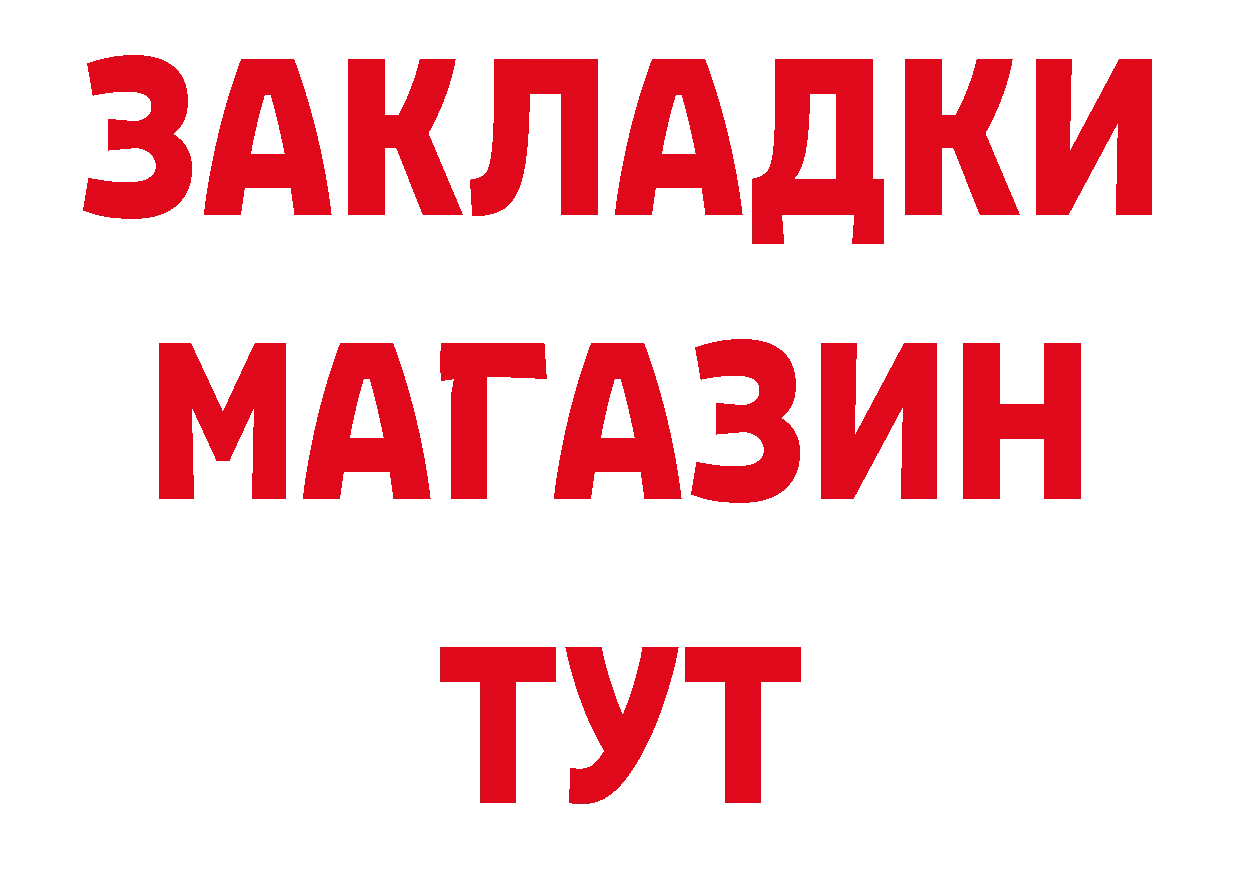 ЗАКЛАДКИ
МАГАЗИН
ТУТ